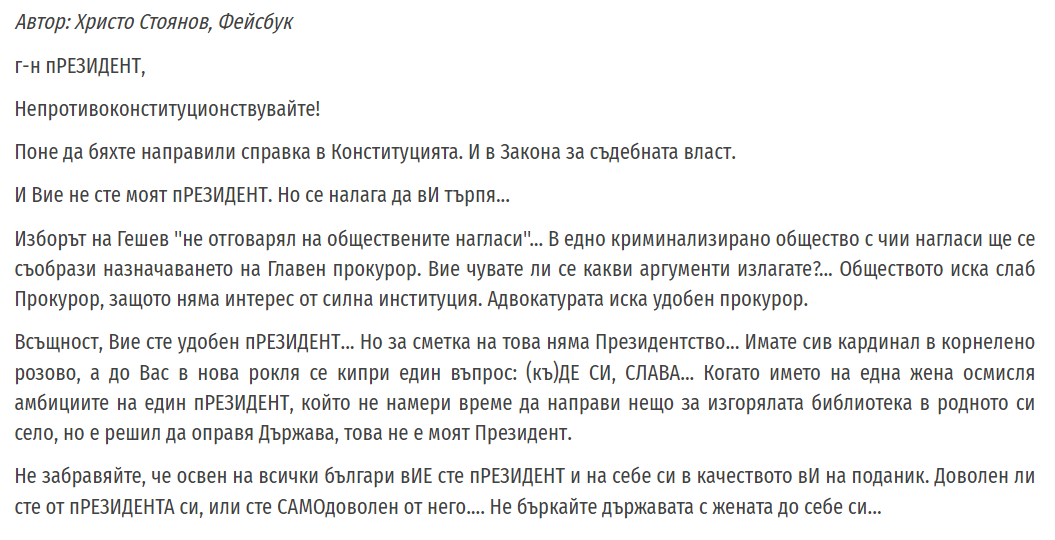 Автор: Христо Стоянов, Фейсбук

г-н пРЕЗИДЕНТ,

Непротивоконституционствувайте!

Поне да бяхте направили справка в Конституцията. И в Закона за съдебната власт.

И Вие не сте моят пРЕЗИДЕНТ. Но се налага да вИ търпя...

Изборът на Гешев "не отговарял на обществените нагласи"... В едно криминализирано общество с чии нагласи ще се съобрази назначаването на Главен прокурор. Вие чувате ли се какви аргументи излагате?... Обществото иска слаб Прокурор, защото няма интерес от силна институция. Адвокатурата иска удобен прокурор.

Всъщност, Вие сте удобен пРЕЗИДЕНТ... Но за сметка на това няма Президентство... Имате сив кардинал в корнелено розово, а до Вас в нова рокля се кипри един въпрос: (къ)ДЕ СИ, СЛАВА... Когато името на една жена осмисля амбициите на един пРЕЗИДЕНТ, който не намери време да направи нещо за изгорялата библиотека в родното си село, но е решил да оправя Държава, това не е моят Президент.

Не забравяйте, че освен на всички българи вИЕ сте пРЕЗИДЕНТ и на себе си в качеството вИ на поданик. Доволен ли сте от пРЕЗИДЕНТА си, или сте САМОдоволен от него.... Не бъркайте държавата с жената до себе си...